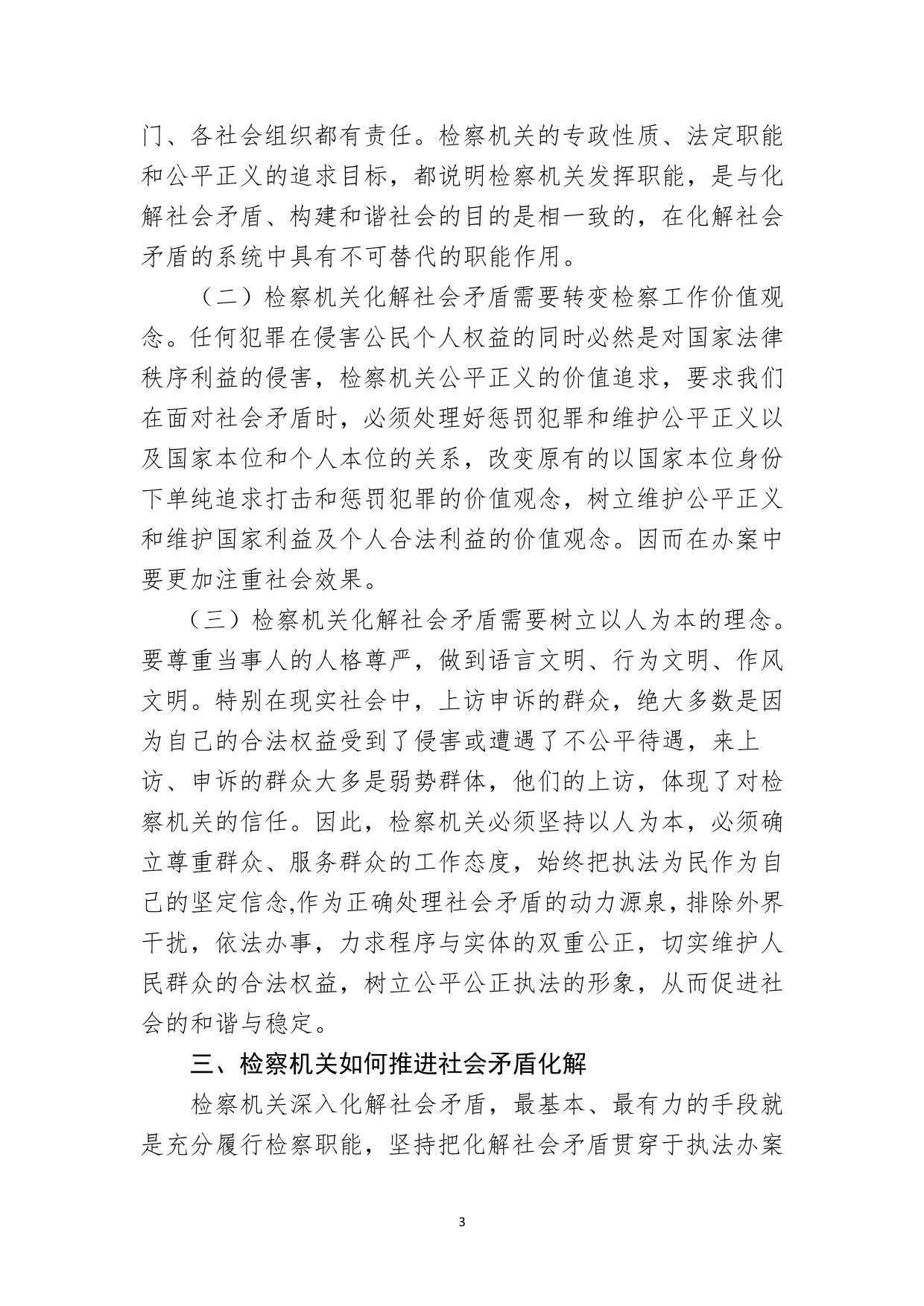 门、各社会组织都有责任。检察机关的专政性质、法定职能和公平正义的追求目标，都说明检察机关发挥职能，是与化解社会矛盾、构建和谐社会的目的是相一致的，在化解社会矛盾的系统中具有不可替代的职能作用。

（二）检察机关化解社会矛盾需要转变检察工作价值观念。任何犯罪在侵害公民个人权益的同时必然是对国家法律秩序利益的侵害，检察机关公平正义的价值追求，要求我们在面对社会矛盾时，必须处理好惩罚犯罪和维护公平正义以及国家本位和个人本位的关系，改变原有的以国家本位身份下单纯追求打击和惩罚犯罪的价值观念，树立维护公平正义和维护国家利益及个人合法利益的价值观念。因而在办案中要更加注重社会效果。

（三）检察机关化解社会矛盾需要树立以人为本的理念。要尊重当事人的人格尊严，做到语言文明、行为文明、作风文明。特别在现实社会中，上访申诉的群众，绝大多数是因为自己的合法权益受到了侵害或遭遇了不公平待遇，来上访、申诉的群众大多是弱势群体，他们的上访，体现了对检察机关的信任。因此，检察机关必须坚持以人为本，必须确立尊重群众、服务群众的工作态度，始终把执法为民作为自己的坚定信念,作为正确处理社会矛盾的动力源泉，排除外界干扰，依法办事，力求程序与实体的双重公正，切实维护人民群众的合法权益，树立公平公正执法的形象，从而促进社会的和谐与稳定。

三、检察机关如何推进社会矛盾化解

检察机关深入化解社会矛盾，最基本、最有力的手段就是充分履行检察职能，坚持把化解社会矛盾贯穿于执法办案

3